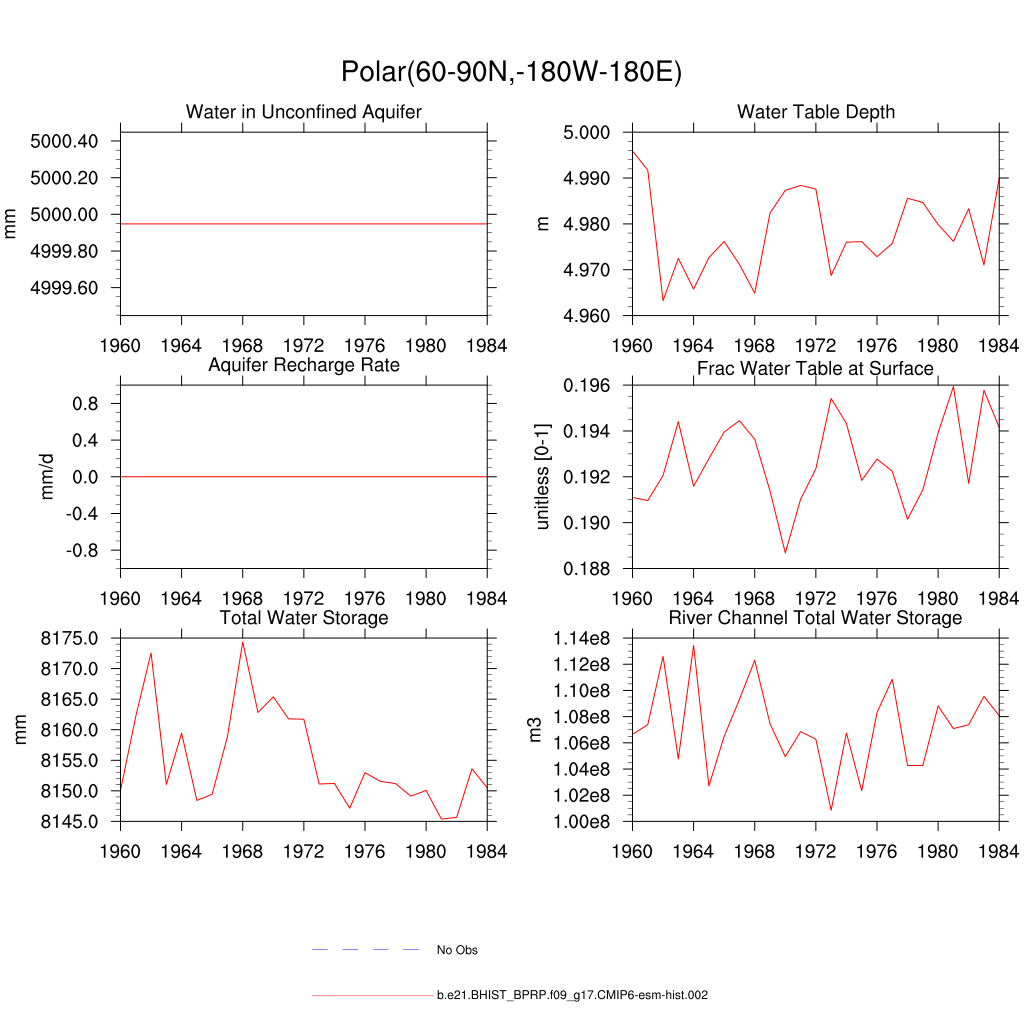 Polar(60-90N,-180W-180E)

Water in Unconfined Aquifer

mm

5000.40
5000.20
5000.00
4999.80
4999.60

1960 1964 1968 1972 1976 1980 1984

Water Table Depth

m

5.000
4.990
4.980
4.970
4.960

1960 1964 1968 1972 1976 1980 1984

Aquifer Recharge Rate

mm/d

0.8
0.4
0.0
-0.4
-0.8

1960 1964 1968 1972 1976 1980 1984

Frac Water Table at Surface

unitless [0-1]

0.196
0.194
0.192
0.190
0.188

1960 1964 1968 1972 1976 1980 1984

Total Water Storage

mm

8175.0
8170.0
8165.0
8160.0
8155.0
8150.0
8145.0

1960 1964 1968 1972 1976 1980 1984

River Channel Total Water Storage

m3

1.14e8
1.12e8
1.10e8
1.08e8
1.06e8
1.04e8
1.02e8
1.00e8

1960 1964 1968 1972 1976 1980 1984

No Obs

b.e21.BHIST_BPRP.f09_g17.CMIP6-esm-hist.002